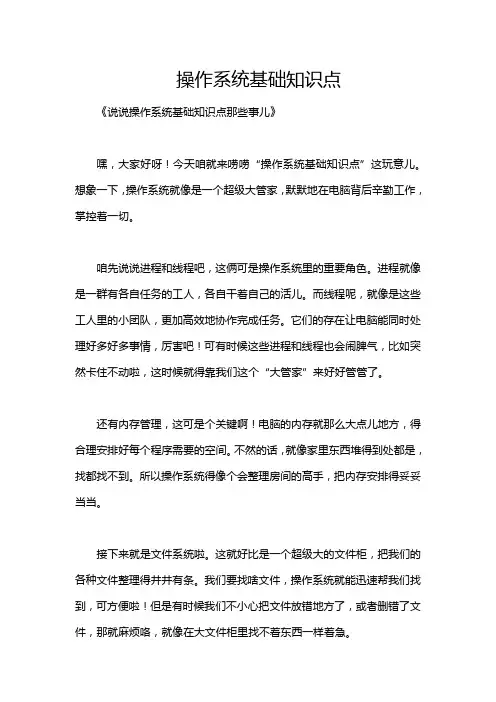 操作系统基础知识点

《说说操作系统基础知识点那些事儿》

嘿，大家好呀！今天咱就来唠唠“操作系统基础知识点”这玩意儿。想象一下，操作系统就像是一个超级大管家，默默地在电脑背后辛勤工作，掌控着一切。

咱先说说进程和线程吧，这俩可是操作系统里的重要角色。进程就像是一群有各自任务的工人，各自干着自己的活儿。而线程呢，就像是这些工人里的小团队，更加高效地协作完成任务。它们的存在让电脑能同时处理好多好多事情，厉害吧！可有时候这些进程和线程也会闹脾气，比如突然卡住不动啦，这时候就得靠我们这个“大管家”来好好管管了。

还有内存管理，这可是个关键啊！电脑的内存就那么大点儿地方，得合理安排好每个程序需要的空间。不然的话，就像家里东西堆得到处都是，找都找不到。所以操作系统得像个会整理房间的高手，把内存安排得妥妥当当。

接下来就是文件系统啦。这就好比是一个超级大的文件柜，把我们的各种文件整理得井井有条。我们要找啥文件，操作系统就能迅速帮我们找到，可方便啦！但是有时候我们不小心把文件放错地方了，或者删错了文件，那就麻烦咯，就像在大文件柜里找不着东西一样着急。